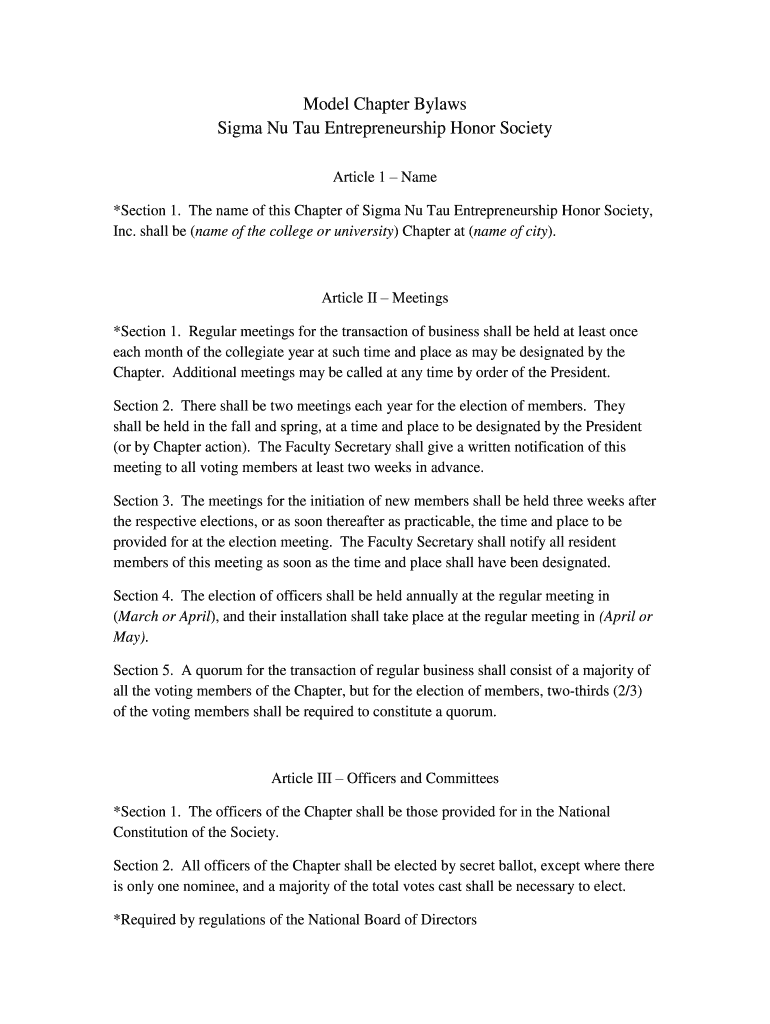 Model Chapter Bylaws
Sigma Nu Tau Entrepreneurship Honor Society

Article 1 – Name

*Section 1. The name of this Chapter of Sigma Nu Tau Entrepreneurship Honor Society, Inc. shall be (name of the college or university) Chapter at (name of city).

Article II – Meetings

*Section 1. Regular meetings for the transaction of business shall be held at least once each month of the collegiate year at such time and place as may be designated by the Chapter. Additional meetings may be called at any time by order of the President.

Section 2. There shall be two meetings each year for the election of members. They shall be held in the fall and spring, at a time and place to be designated by the President (or by Chapter action). The Faculty Secretary shall give a written notification of this meeting to all voting members at least two weeks in advance.

Section 3. The meetings for the initiation of new members shall be held three weeks after the respective elections, or as soon thereafter as practicable, the time and place to be provided for at the election meeting. The Faculty Secretary shall notify all resident members of this meeting as soon as the time and place shall have been designated.

Section 4. The election of officers shall be held annually at the regular meeting in (March or April), and their installation shall take place at the regular meeting in (April or May).

Section 5. A quorum for the transaction of regular business shall consist of a majority of all the voting members of the Chapter, but for the election of members, two-thirds (2/3) of the voting members shall be required to constitute a quorum.

Article III – Officers and Committees

*Section 1. The officers of the Chapter shall be those provided for in the National Constitution of the Society.

Section 2. All officers of the Chapter shall be elected by secret ballot, except where there is only one nominee, and a majority of the total votes cast shall be necessary to elect.

*Required by regulations of the National Board of Directors